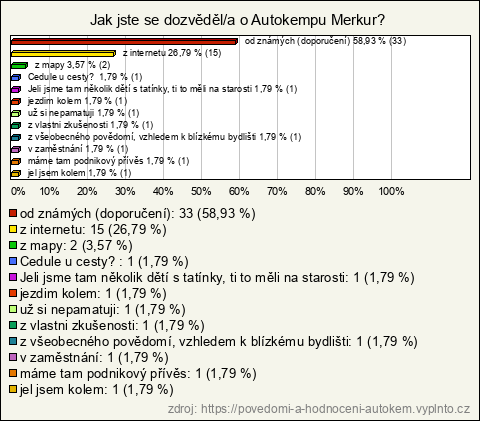 Jak jste se dozvěděl/a o Autokempu Merkur?

od známých (doporučení) 58,93 % (33)
z internetu 26,79 % (15)
z mapy 3,57 % (2)
Cedule u cesty? 1,79 % (1)
Jeli jsme tam několik dětí s tatínky, ti to měli na starosti 1,79 % (1)
jezdim kolem 1,79 % (1)
už si nepamatuji 1,79 % (1)
z vlastni zkušenosti 1,79 % (1)
z všeobecného povědomí, vzhledem k blízkému bydlišti 1,79 % (1)
v zaměstnání 1,79 % (1)
máme tam podnikový přívěs 1,79 % (1)
jel jsem kolem 1,79 % (1)

0% 10% 20% 30% 40% 50% 60% 70% 80% 90% 100%

od známých (doporučení): 33 (58,93 %)
z internetu: 15 (26,79 %)
z mapy: 2 (3,57 %)
Cedule u cesty? : 1 (1,79 %)
Jeli jsme tam několik dětí s tatínky, ti to měli na starosti: 1 (1,79 %)
jezdim kolem: 1 (1,79 %)
už si nepamatuji: 1 (1,79 %)
z vlastni zkušenosti: 1 (1,79 %)
z všeobecného povědomí, vzhledem k blízkému bydlišti: 1 (1,79 %)
v zaměstnání: 1 (1,79 %)
máme tam podnikový přívěs: 1 (1,79 %)
jel jsem kolem: 1 (1,79 %)

zdroj: https://povedomi-a-hodnoceni-autokem.vyplnto.cz